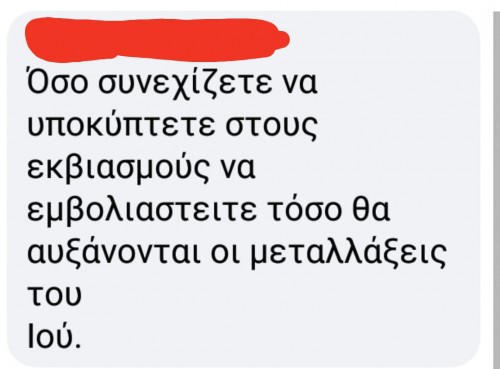 Όσο συνεχίζετε να υποκύπτετε στους εκβιασμούς να εμβολιαστειτε τόσο θα αυξάνονται οι μεταλλάξεις του
Ιού.